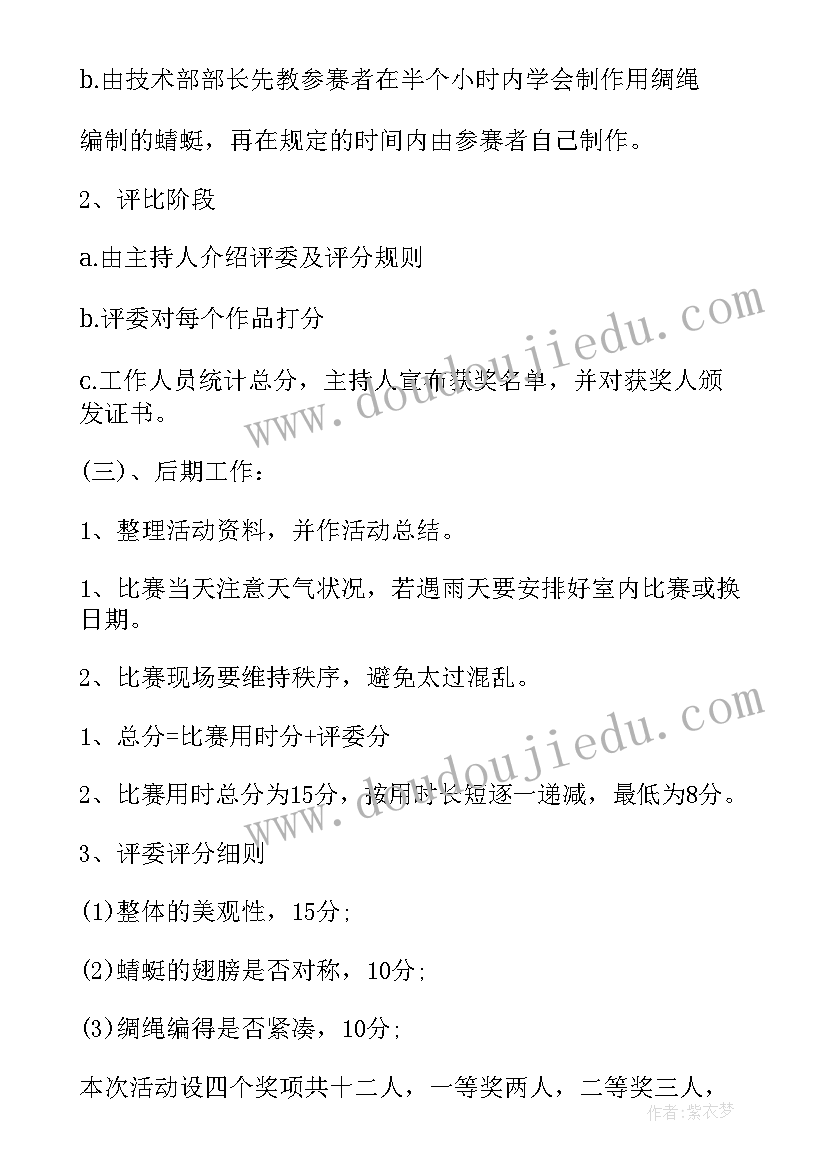 b.由技术部部长先教参赛者在半个小时内学会制作用绸绳编制的蜻蜓，再在规定的时间内由参赛者自己制作。

2、评比阶段

a.由主持人介绍评委及评分规则

b.评委对每个作品打分

c.工作人员统计总分，主持人宣布获奖名单，并对获奖人颁发证书。

(三)、后期工作：

1、整理活动资料，并作活动总结。

1、比赛当天注意天气状况，若遇雨天要安排好室内比赛或换日期。

2、比赛现场要维持秩序，避免太过混乱。

1、总分=比赛用时分+评委分

2、比赛用时总分为15分，按用时长短逐一递减，最低为8分。

3、评委评分细则

(1)整体的美观性，15分;

(2)蜻蜓的翅膀是否对称，10分;

(3)绸绳编得是否紧凑，10分;

本次活动设四个奖项共十二人，一等奖两人，二等奖三人，

www.doudoujiedu.com

www.doudoujiedu.com

作者：紫衣梦